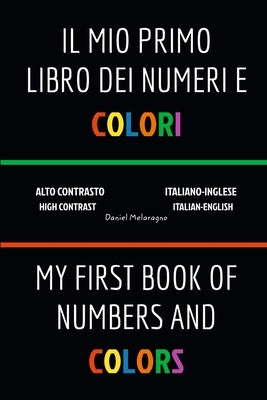 IL MIO PRIMO LIBRO DEI NUMERI E COLORI

ALTO CONTRASTO
HIGH CONTRAST

ITALIANO-INGLESE
ITALIAN-ENGLISH

Daniel Melaragno

MY FIRST BOOK OF NUMBERS AND COLORS